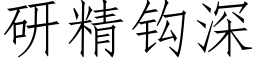 研精钩深